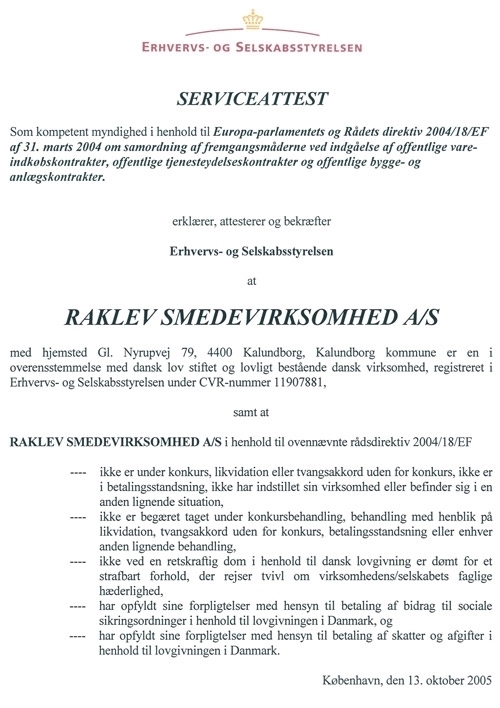 ERHVERVS- OG SELSKABSSTYRELSEN

SERVICEATTEST

Som kompetent myndighed i henhold til Europa-parlamentets og Rådets direktiv 2004/18/EF af 31. marts 2004 om samordning af fremgangsmåderne ved indgåelse af offentlige vareindkøbskontrakter, offentlige tjenesteydelseskontrakter og offentlige bygge- og anlægskontrakter.

erklærer, attesterer og bekræfter

Erhvervs- og Selskabsstyrelsen

at

RAKLEV SMEDEVIRKSOMHED A/S

med hjemsted Gl. Nyrupvej 79, 4400 Kalundborg, Kalundborg kommune er en i overensstemmelse med dansk lov stiftet og lovligt bestående dansk virksomhed, registreret i Erhvervs- og Selskabsstyrelsen under CVR-nummer 11907881,

samt at

RAKLEV SMEDEVIRKSOMHED A/S i henhold til ovennævnte rådsdirektiv 2004/18/EF

---- ikke er under konkurs, likvidation eller tvangsakkord uden for konkurs, ikke er i betalingsstandsning, ikke har indstillet sin virksomhed eller befinder sig i en anden lignende situation,

---- ikke er begæret taget under konkursbehandling, behandling med henblik på likvidation, tvangsakkord uden for konkurs, betalingsstandsning eller enhver anden lignende behandling,

---- ikke ved en retskraftig dom i henhold til dansk lovgivning er dømt for et strafbart forhold, der rejser tvivl om virksomhedens/selskabets faglige hæderlighed,

---- har opfyldt sine forpligtelser med hensyn til betaling af bidrag til sociale sikringsordninger i henhold til lovgivningen i Danmark, og

---- har opfyldt sine forpligtelser med hensyn til betaling af skatter og afgifter i henhold til lovgivningen i Danmark.

København, den 13. oktober 2005